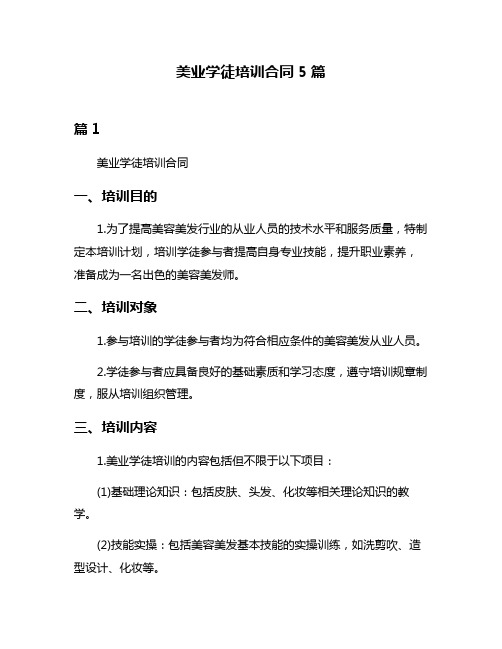 美业学徒培训合同 5 篇

篇 1

美业学徒培训合同

一、培训目的

1.为了提高美容美发行业的从业人员的技术水平和服务质量，特制定本培训计划，培训学徒参与者提高自身专业技能，提升职业素养，准备成为一名出色的美容美发师。

二、培训对象

1.参与培训的学徒参与者均为符合相应条件的美容美发从业人员。

2.学徒参与者应具备良好的基础素质和学习态度，遵守培训规章制度，服从培训组织管理。

三、培训内容

1.美业学徒培训的内容包括但不限于以下项目：

(1)基础理论知识：包括皮肤、头发、化妆等相关理论知识的教学。

(2)技能实操：包括美容美发基本技能的实操训练，如洗剪吹、造型设计、化妆等。